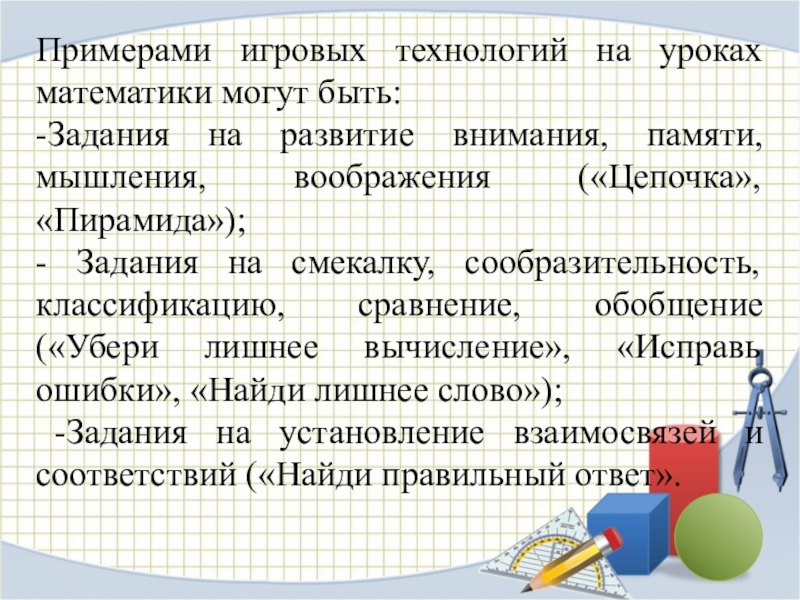 Примерами игровых технологий на уроках математики могут быть:

-Задания на развитие внимания, памяти, мышления, воображения («Цепочка», «Пирамида»);

- Задания на смекалку, сообразительность, классификацию, сравнение, обобщение («Убери лишнее вычисление», «Исправь ошибки», «Найди лишнее слово»);

-Задания на установление взаимосвязей и соответствий («Найди правильный ответ».